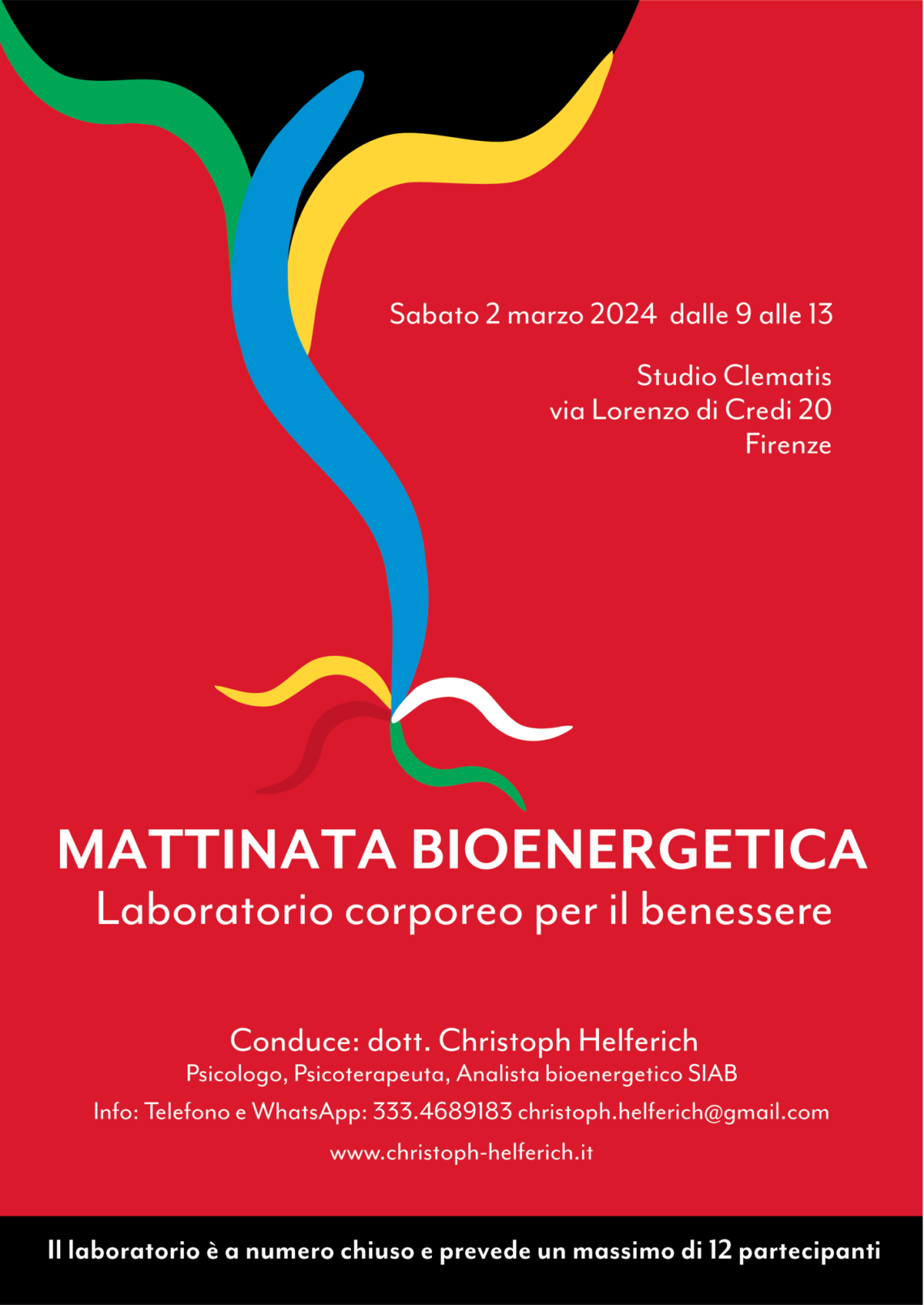 Sabato 2 marzo 2024 dalle 9 alle 13

Studio Clematis
via Lorenzo di Credi 20
Firenze

MATTINATA BIOENERGETICA
Laboratorio corporeo per il benessere

Conduce: dott. Christoph Helferich
Psicologo, Psicoterapeuta, Analista bioenergetico SIAB
Info: Telefono e WhatsApp: 333.4689183 christoph.helferich@gmail.com
www.christoph-helferich.it

Il laboratorio è a numero chiuso e prevede un massimo di 12 partecipanti